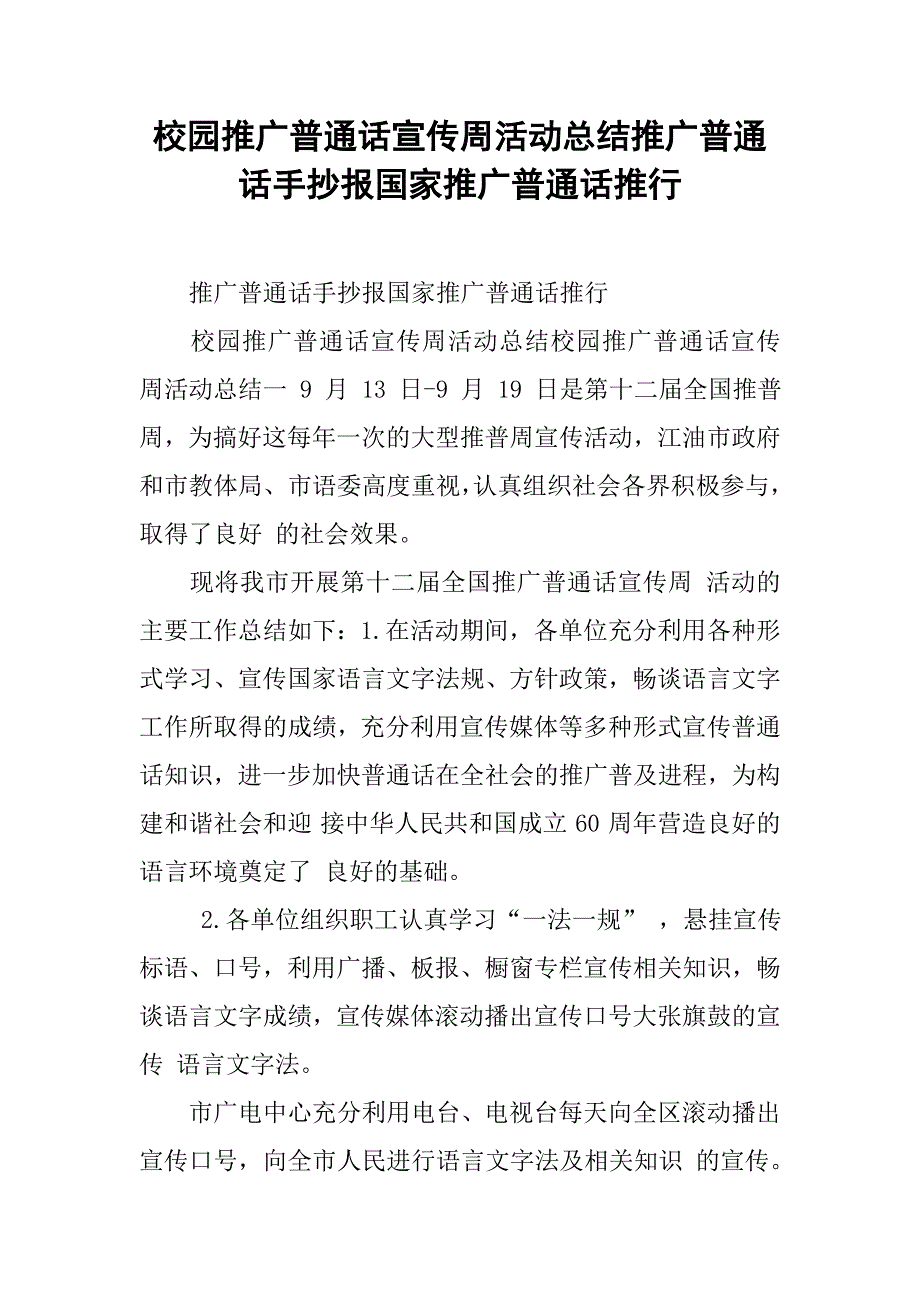 校园推广普通话宣传周活动总结推广普通话手抄报国家推广普通话推行

推广普通话手抄报国家推广普通话推行

校园推广普通话宣传周活动总结校园推广普通话宣传周活动总结一 9 月 13 日-9 月 19 日是第十二届全国推普周，为搞好这每年一次的大型推普周宣传活动，江油市政府和市教体局、市语委高度重视，认真组织社会各界积极参与，取得了良好 的社会效果。

现将我市开展第十二届全国推广普通话宣传周 活动的主要工作总结如下：1.在活动期间，各单位充分利用各种形式学习、宣传国家语言文字法规、方针政策，畅谈语言文字工作所取得的成绩，充分利用宣传媒体等多种形式宣传普通话知识，进一步加快普通话在全社会的推广普及进程，为构建和谐社会和迎 接中华人民共和国成立 60 周年营造良好的语言环境奠定了 良好的基础。

2.各单位组织职工认真学习“一法一规”，悬挂宣传标语、口号，利用广播、板报、橱窗专栏宣传相关知识，畅谈语言文字成绩，宣传媒体滚动播出宣传口号大张旗鼓的宣传 语言文字法。

市广电中心充分利用电台、电视台每天向全区滚动播出宣传口号，向全市人民进行语言文字法及相关知识 的宣传。